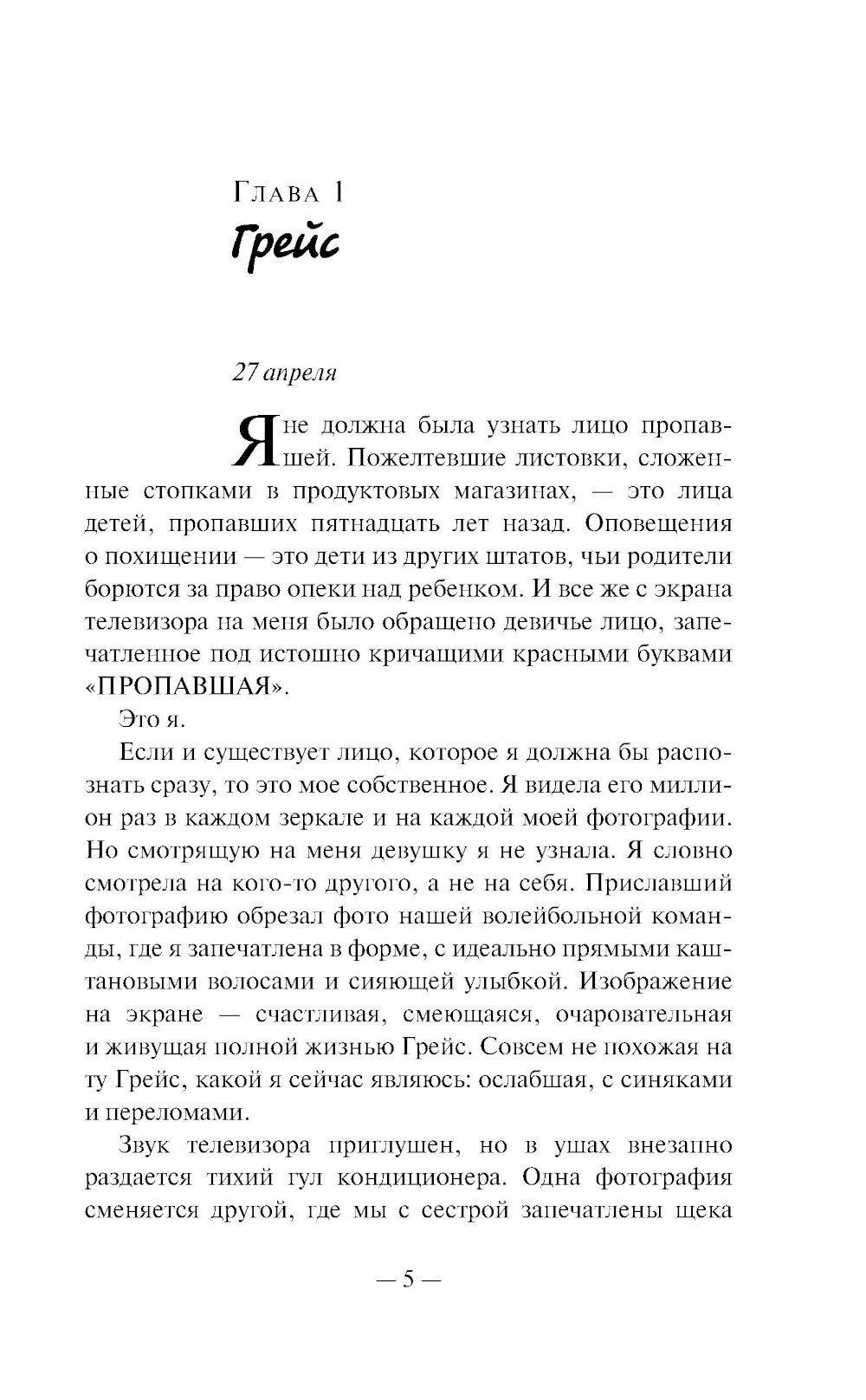 Глава 1
Грейс

27 апреля

Я не должна была узнать лицо пропавшей. Пожелтевшие листовки, сложенные стопками в продуктовых магазинах, — это лица детей, пропавших пятнадцать лет назад. Оповещения о похищении — это дети из других штатов, чьи родители борются за право опеки над ребенком. И все же с экрана телевизора на меня было обращено девичье лицо, запечатленное под истошно кричащими красными буквами «ПРОПАВШАЯ».

Это я.

Если и существует лицо, которое я должна бы распознать сразу, то это мое собственное. Я видела его миллион раз в каждом зеркале и на каждой моей фотографии. Но смотрящую на меня девушку я не узнала. Я словно смотрела на кого-то другого, а не на себя. Приславший фотографию обрезал фото нашей волейбольной команды, где я запечатлена в форме, с идеально прямыми каштановыми волосами и сияющей улыбкой. Изображение на экране — счастливая, смеющаяся, очаровательная и живущая полной жизнью Грейс. Совсем не похожая на ту Грейс, какой я сейчас являюсь: ослабшая, с синяками и переломами.

Звук телевизора приглушен, но в ушах внезапно раздается тихий гул кондиционера. Одна фотография сменяется другой, где мы с сестрой запечатлены щека

— 5 —